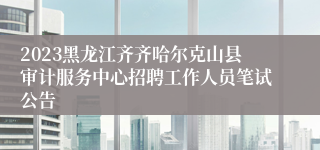 2023黑龙江齐齐哈尔克山县审计服务中心招聘工作人员笔试公告